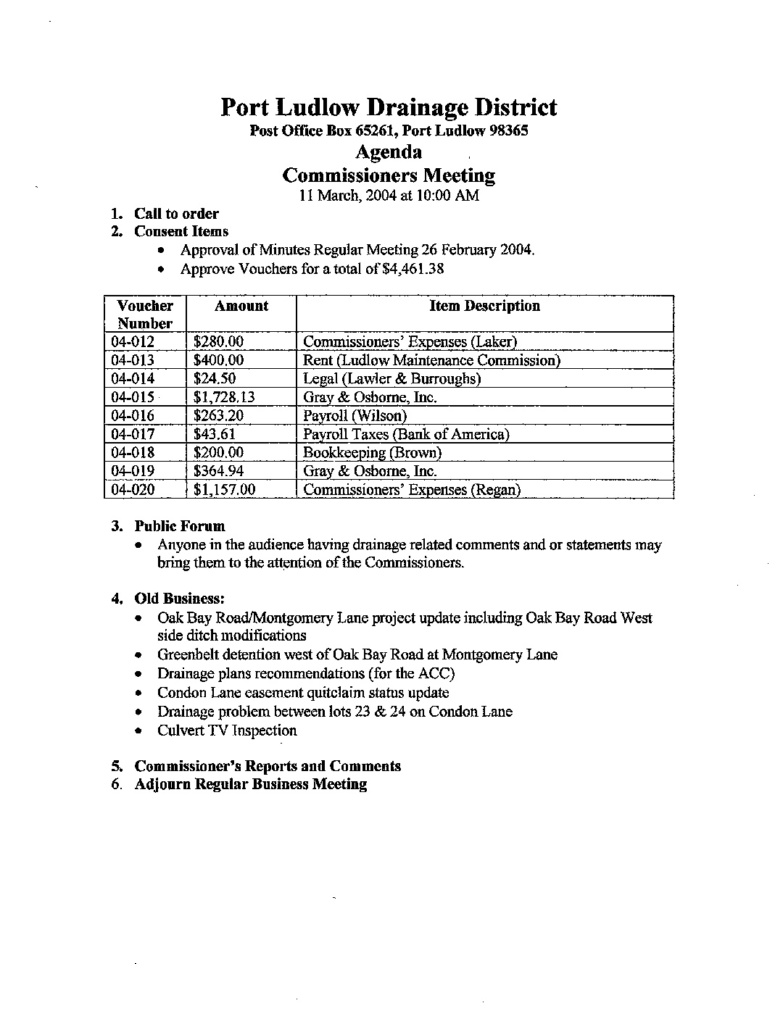 Port Ludlow Drainage District
Post Office Box 65261, Port Ludlow 98365
Agenda
Commissioners Meeting
11 March, 2004 at 10:00 AM

1. Call to order
2. Consent Items
• Approval of Minutes Regular Meeting 26 February 2004.
• Approve Vouchers for a total of $4,461.38

| Voucher Number | Amount | Item Description |
|---|---|---|
| 04-012 | $280.00 | Commissioners' Expenses (Laker) |
| 04-013 | $400.00 | Rent (Ludlow Maintenance Commission) |
| 04-014 | $24.50 | Legal (Lawler & Burroughs) |
| 04-015 | $1,728.13 | Gray & Osborne, Inc. |
| 04-016 | $263.20 | Payroll (Wilson) |
| 04-017 | $43.61 | Payroll Taxes (Bank of America) |
| 04-018 | $200.00 | Bookkeeping (Brown) |
| 04-019 | $364.94 | Gray & Osborne, Inc. |
| 04-020 | $1,157.00 | Commissioners' Expenses (Regan) |

3. Public Forum
• Anyone in the audience having drainage related comments and or statements may bring them to the attention of the Commissioners.

4. Old Business:
• Oak Bay Road/Montgomery Lane project update including Oak Bay Road West side ditch modifications
• Greenbelt detention west of Oak Bay Road at Montgomery Lane
• Drainage plans recommendations (for the ACC)
• Condon Lane easement quitclaim status update
• Drainage problem between lots 23 & 24 on Condon Lane
• Culvert TV Inspection

5. Commissioner's Reports and Comments
6. Adjourn Regular Business Meeting